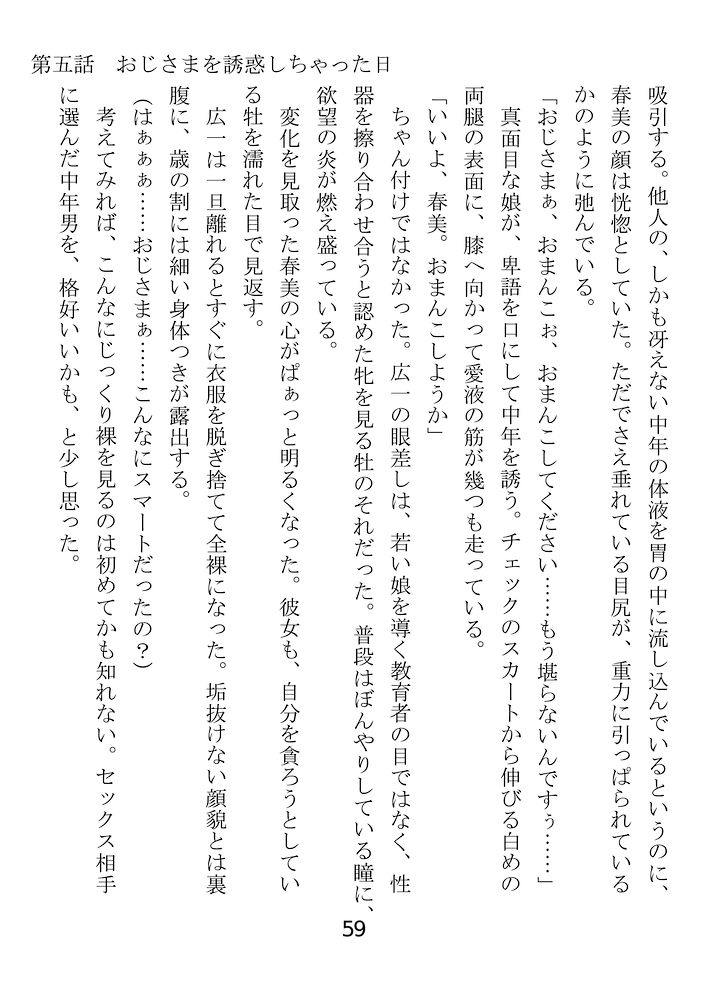 第五話　おじさまを誘惑しちゃった日

吸引する。他人の、しかも冴えない中年の体液を胃の中に流し込んでいるというのに、春美の顔は恍惚としていた。ただでさえ垂れている目尻が、重力に引っぱられているかのように弛んでいる。

「おじさまぁ、おまんこぉ、おまんこしてください……もう堪らないんですぅ……」

真面目な娘が、卑語を口にして中年を誘う。チェックのスカートから伸びる白めの両腿の表面に、膝へ向かって愛液の筋が幾つも走っている。

「いいよ、春美。おまんこしようか」

ちゃん付けではなかった。広一の眼差しは、若い娘を導く教育者の目ではなく、性器を擦り合わせ合うと認めた牝を見る牡のそれだった。普段はぼんやりしている瞳に、欲望の炎が燃え盛っている。

変化を見取った春美の心がぱぁっと明るくなった。彼女も、自分を貪ろうとしている牡を濡れた目で見返す。

広一は一旦離れるとすぐに衣服を脱ぎ捨てて全裸になった。垢抜けない顔貌とは裏腹に、歳の割には細い身体つきが露出する。

（はぁぁぁ……おじさまぁ……こんなにスマートだったの？）

考えてみれば、こんなにじっくり裸を見るのは初めてかも知れない。セックス相手に選んだ中年男を、格好いいかも、と少し思った。

59